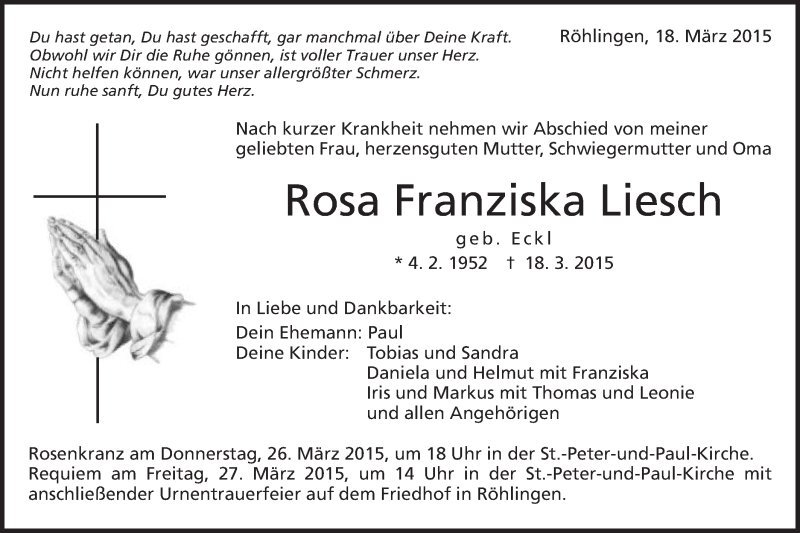 Du hast getan, Du hast geschafft, gar manchmal über Deine Kraft.
Obwohl wir Dir die Ruhe gönnen, ist voller Trauer unser Herz.
Nicht helfen können, war unser allergrößter Schmerz.
Nun ruhe sanft, Du gutes Herz.

Röhlingen, 18. März 2015

Nach kurzer Krankheit nehmen wir Abschied von meiner geliebten Frau, herzensguten Mutter, Schwiegermutter und Oma

Rosa Franziska Liesch

geb. Eckl

* 4. 2. 1952 † 18. 3. 2015

In Liebe und Dankbarkeit:
Dein Ehemann: Paul
Deine Kinder: Tobias und Sandra
Daniela und Helmut mit Franziska
Iris und Markus mit Thomas und Leonie
und allen Angehörigen

Rosenkranz am Donnerstag, 26. März 2015, um 18 Uhr in der St.-Peter-und-Paul-Kirche.
Requiem am Freitag, 27. März 2015, um 14 Uhr in der St.-Peter-und-Paul-Kirche mit anschließender Urnentrauerfeier auf dem Friedhof in Röhlingen.